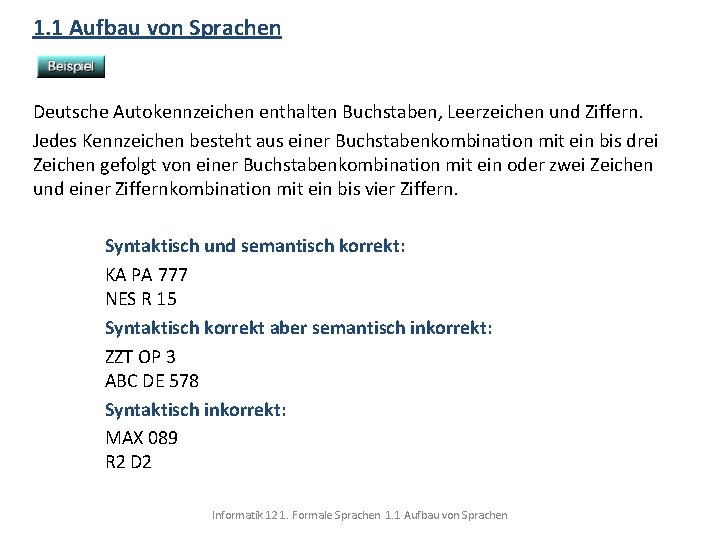 1.1 Aufbau von Sprachen

Beispiel

Deutsche Autokennzeichen enthalten Buchstaben, Leerzeichen und Ziffern.

Jedes Kennzeichen besteht aus einer Buchstabenkombination mit ein bis drei Zeichen gefolgt von einer Buchstabenkombination mit ein oder zwei Zeichen und einer Ziffernkombination mit ein bis vier Ziffern.

Syntaktisch und semantisch korrekt:

KA PA 777
NES R 15

Syntaktisch korrekt aber semantisch inkorrekt:

ZZT OP 3
ABC DE 578

Syntaktisch inkorrekt:

MAX 089
R2 D2

Informatik 12 1. Formale Sprachen 1.1 Aufbau von Sprachen